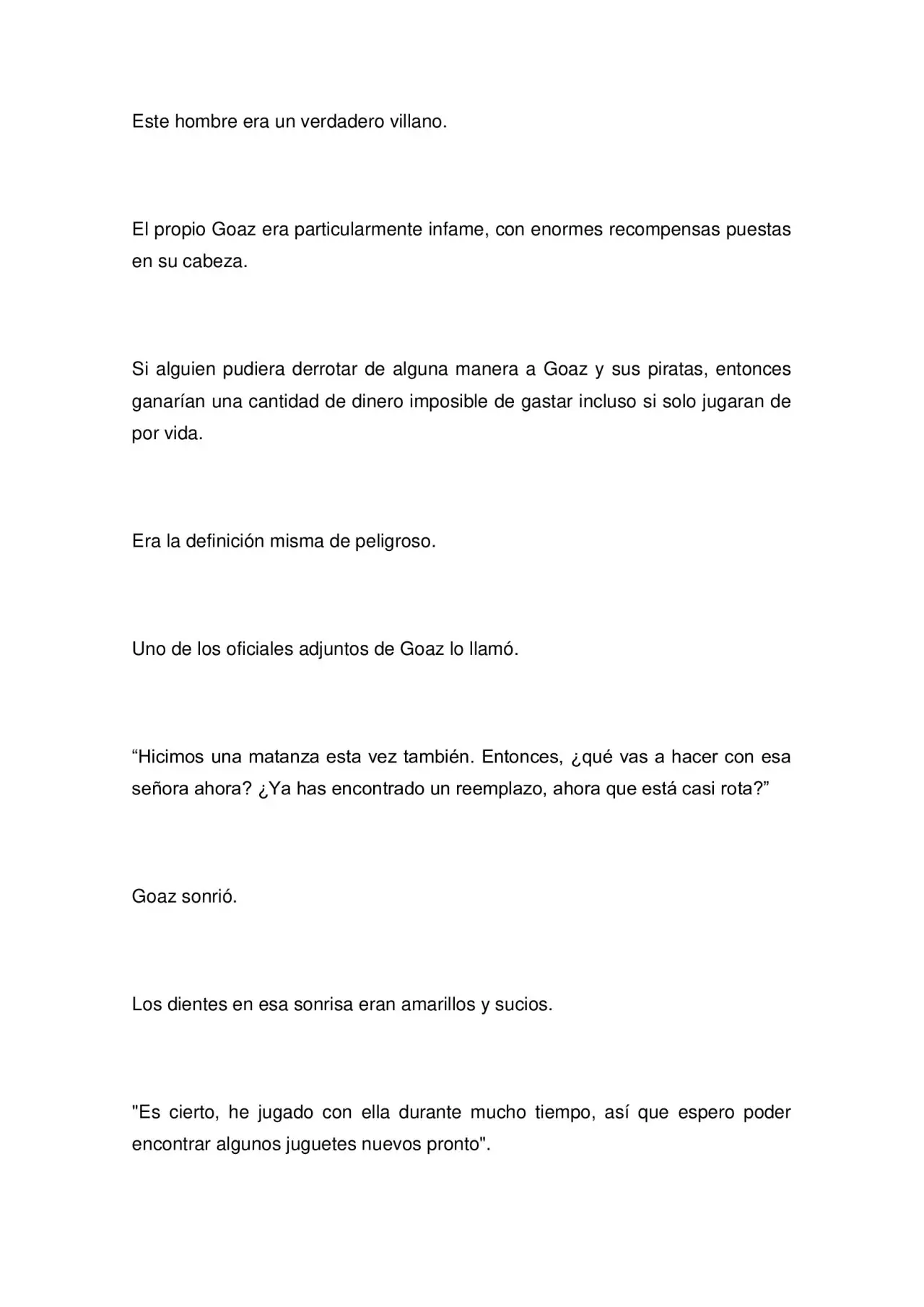 Este hombre era un verdadero villano.

El propio Goaz era particularmente infame, con enormes recompensas puestas en su cabeza.

Si alguien pudiera derrotar de alguna manera a Goaz y sus piratas, entonces ganarían una cantidad de dinero imposible de gastar incluso si solo jugaran de por vida.

Era la definición misma de peligroso.

Uno de los oficiales adjuntos de Goaz lo llamó.

"Hicimos una matanza esta vez también. Entonces, ¿qué vas a hacer con esa señora ahora? ¿Ya has encontrado un reemplazo, ahora que está casi rota?"

Goaz sonrió.

Los dientes en esa sonrisa eran amarillos y sucios.

"Es cierto, he jugado con ella durante mucho tiempo, así que espero poder encontrar algunos juguetes nuevos pronto".